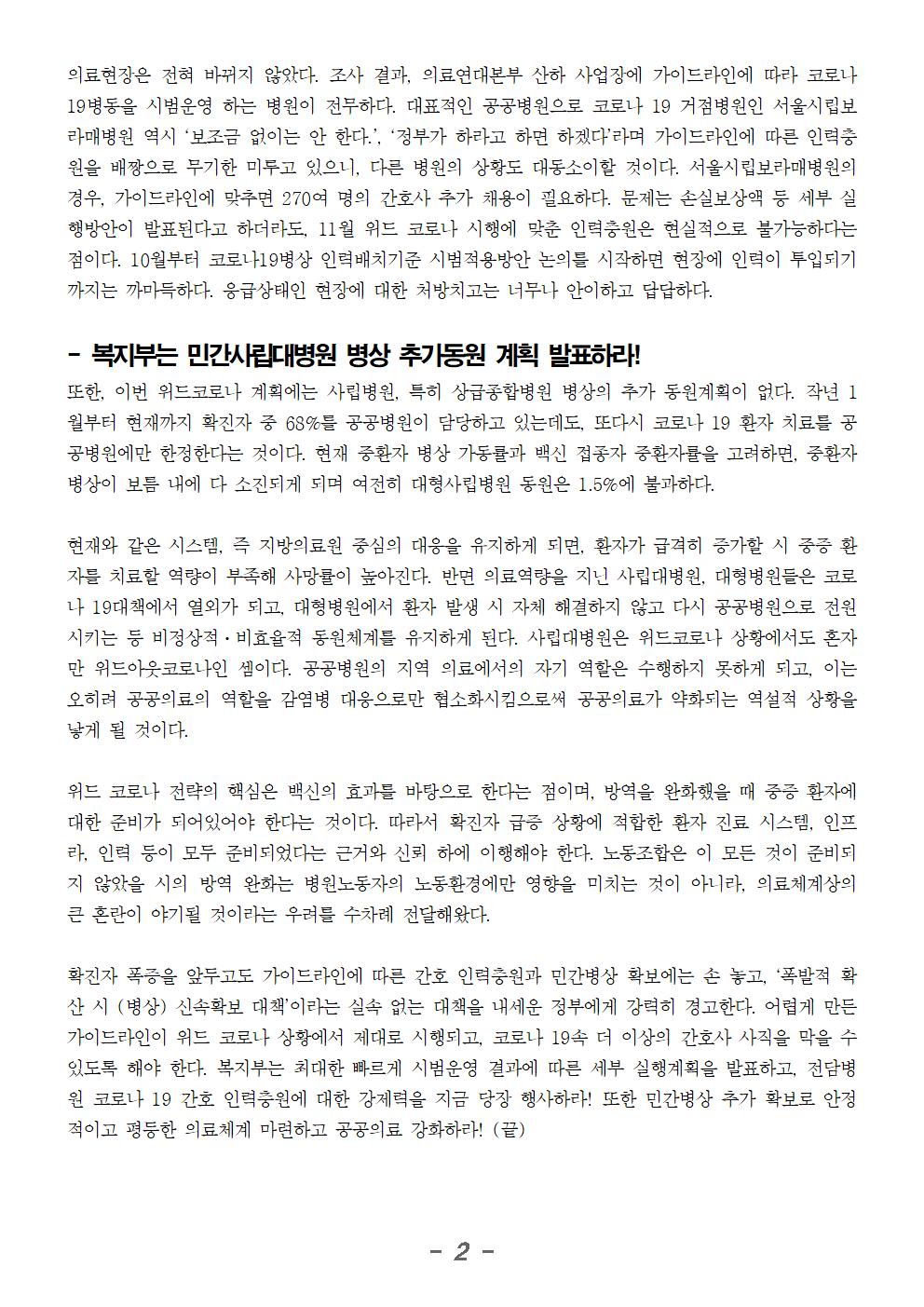 의료현장은 전혀 바뀌지 않았다. 조사 결과, 의료연대본부 산하 사업장에 가이드라인에 따라 코로나 19병동을 시범운영 하는 병원이 전무하다. 대표적인 공공병원으로 코로나 19 거점병원인 서울시립보라매병원 역시 '보조금 없이는 안 한다.', '정부가 하라고 하면 하겠다'라며 가이드라인에 따른 인력충원을 배짱으로 무기한 미루고 있으니, 다른 병원의 상황도 대동소이할 것이다. 서울시립보라매병원의 경우, 가이드라인에 맞추면 270여 명의 간호사 추가 채용이 필요하다. 문제는 손실보상액 등 세부 실행방안이 발표된다고 하더라도, 11월 위드 코로나 시행에 맞춘 인력충원은 현실적으로 불가능하다는 점이다. 10월부터 코로나19병상 인력배치기준 시범적용방안 논의를 시작하면 현장에 인력이 투입되기까지는 까마득하다. 응급상태인 현장에 대한 처방치고는 너무나 안이하고 답답하다.

- 복지부는 민간사립대병원 병상 추가동원 계획 발표하라!

또한, 이번 위드코로나 계획에는 사립병원, 특히 상급종합병원 병상의 추가 동원계획이 없다. 작년 1월부터 현재까지 확진자 중 68%를 공공병원이 담당하고 있는데도, 또다시 코로나 19 환자 치료를 공공병원에만 한정한다는 것이다. 현재 중환자 병상 가동률과 백신 접종자 중환자률을 고려하면, 중환자 병상이 보름 내에 다 소진되게 되며 여전히 대형사립병원 동원은 1.5%에 불과하다.

현재와 같은 시스템, 즉 지방의료원 중심의 대응을 유지하게 되면, 환자가 급격히 증가할 시 중증 환자를 치료할 역량이 부족해 사망률이 높아진다. 반면 의료역량을 지닌 사립대병원, 대형병원들은 코로나 19대책에서 열외가 되고, 대형병원에서 환자 발생 시 자체 해결하지 않고 다시 공공병원으로 전원시키는 등 비정상적·비효율적 동원체계를 유지하게 된다. 사립대병원은 위드코로나 상황에서도 혼자만 위드아웃코로나인 셈이다. 공공병원의 지역 의료에서의 자기 역할은 수행하지 못하게 되고, 이는 오히려 공공의료의 역할을 감염병 대응으로만 협소화시킴으로써 공공의료가 약화되는 역설적 상황을 낳게 될 것이다.

위드 코로나 전략의 핵심은 백신의 효과를 바탕으로 한다는 점이며, 방역을 완화했을 때 중증 환자에 대한 준비가 되어있어야 한다는 것이다. 따라서 확진자 급증 상황에 적합한 환자 진료 시스템, 인프라, 인력 등이 모두 준비되었다는 근거와 신뢰 하에 이행해야 한다. 노동조합은 이 모든 것이 준비되지 않았을 시의 방역 완화는 병원노동자의 노동환경에만 영향을 미치는 것이 아니라, 의료체계상의 큰 혼란이 야기될 것이라는 우려를 수차례 전달해왔다.

확진자 폭증을 앞두고도 가이드라인에 따른 간호 인력충원과 민간병상 확보에는 손 놓고, '폭발적 확산 시 (병상) 신속확보 대책'이라는 실속 없는 대책을 내세운 정부에게 강력히 경고한다. 어렵게 만든 가이드라인이 위드 코로나 상황에서 제대로 시행되고, 코로나 19속 더 이상의 간호사 사직을 막을 수 있도록 해야 한다. 복지부는 최대한 빠르게 시범운영 결과에 따른 세부 실행계획을 발표하고, 전담병원 코로나 19 간호 인력충원에 대한 강제력을 지금 당장 행사하라! 또한 민간병상 추가 확보로 안정적이고 평등한 의료체계 마련하고 공공의료 강화하라! (끝)

- 2 -